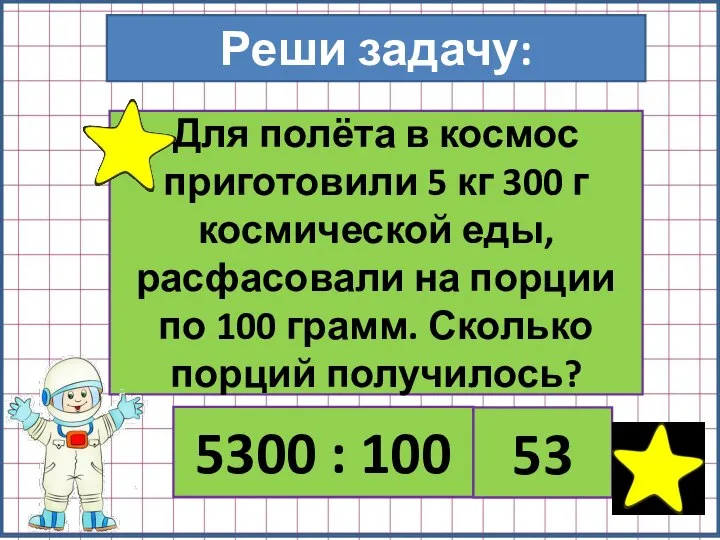 Реши задачу:

Для полёта в космос приготовили 5 кг 300 г космической еды, расфасовали на порции по 100 грамм. Сколько порций получилось?

5300 : 100

53